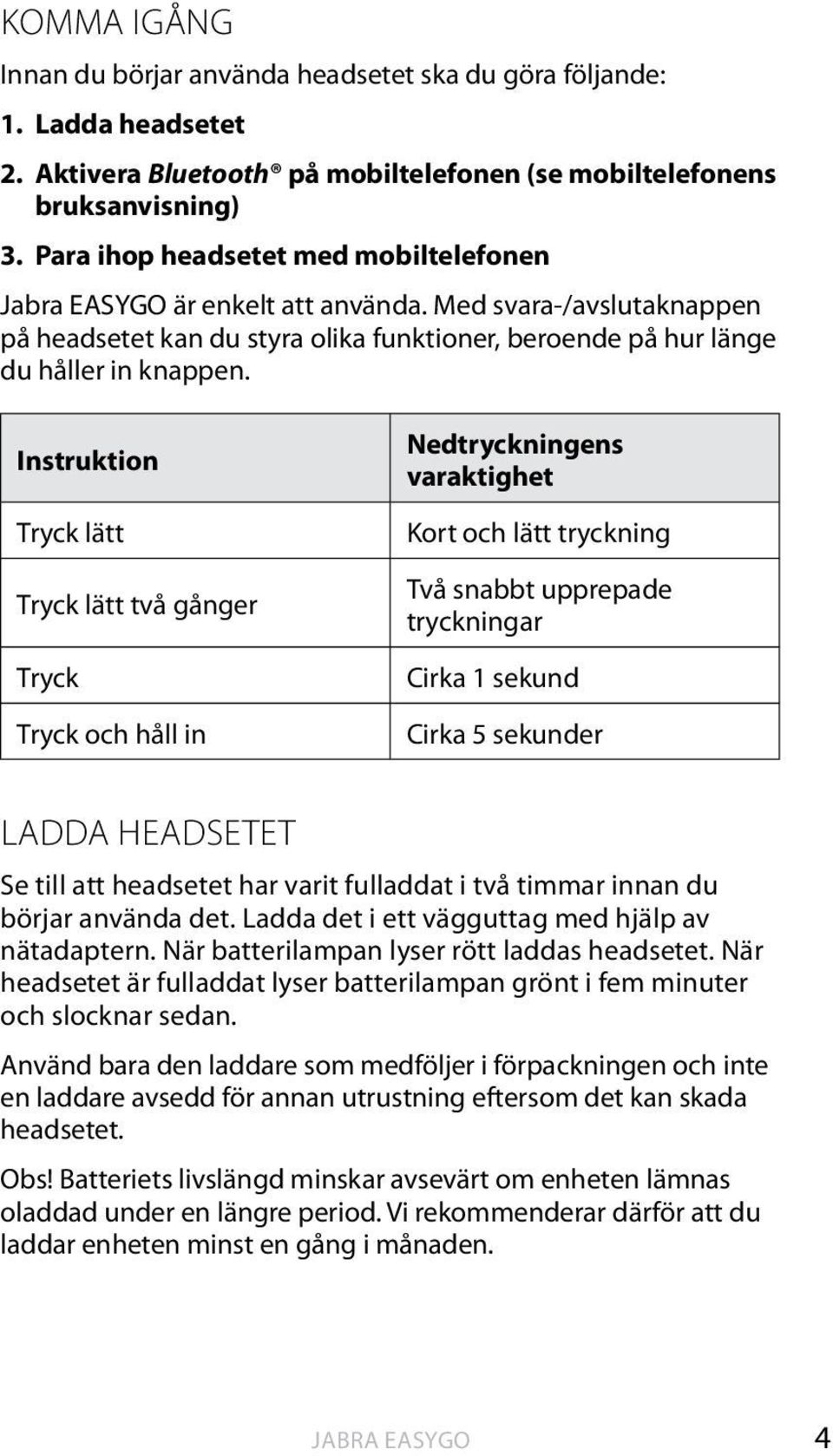 KOMMA IGÅNG

Innan du börjar använda headsetet ska du göra följande:

1. Ladda headsetet
2. Aktivera Bluetooth® på mobiltelefonen (se mobiltelefonens bruksanvisning)
3. Para ihop headsetet med mobiltelefonen

Jabra EASYGO är enkelt att använda. Med svara-/avslutaknappen på headsetet kan du styra olika funktioner, beroende på hur länge du håller in knappen.

| Instruktion | Nedtryckningens varaktighet |
|---|---|
| Tryck lätt | Kort och lätt tryckning |
| Tryck lätt två gånger | Två snabbt upprepade tryckningar |
| Tryck | Cirka 1 sekund |
| Tryck och håll in | Cirka 5 sekunder |

LADDA HEADSETET

Se till att headsetet har varit fulladdat i två timmar innan du börjar använda det. Ladda det i ett vägguttag med hjälp av nätadaptern. När batterilampan lyser rött laddas headsetet. När headsetet är fulladdat lyser batterilampan grönt i fem minuter och slocknar sedan.

Använd bara den laddare som medföljer i förpackningen och inte en laddare avsedd för annan utrustning eftersom det kan skada headsetet.

Obs! Batteriets livslängd minskar avsevärt om enheten lämnas oladdad under en längre period. Vi rekommenderar därför att du laddar enheten minst en gång i månaden.

JABRA EASYGO 4